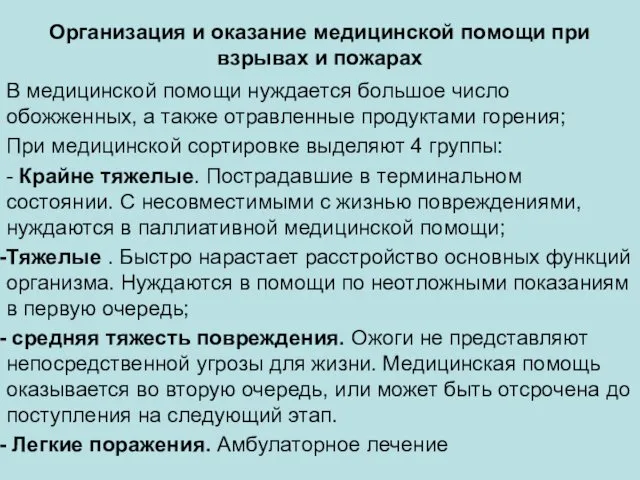 Организация и оказание медицинской помощи при взрывах и пожарах

В медицинской помощи нуждается большое число обожженных, а также отравленные продуктами горения;

При медицинской сортировке выделяют 4 группы:

- Крайне тяжелые. Пострадавшие в терминальном состоянии. С несовместимыми с жизнью повреждениями, нуждаются в паллиативной медицинской помощи;

-Тяжелые . Быстро нарастает расстройство основных функций организма. Нуждаются в помощи по неотложными показаниям в первую очередь;

- средняя тяжесть повреждения. Ожоги не представляют непосредственной угрозы для жизни. Медицинская помощь оказывается во вторую очередь, или может быть отсрочена до поступления на следующий этап.

- Легкие поражения. Амбулаторное лечение